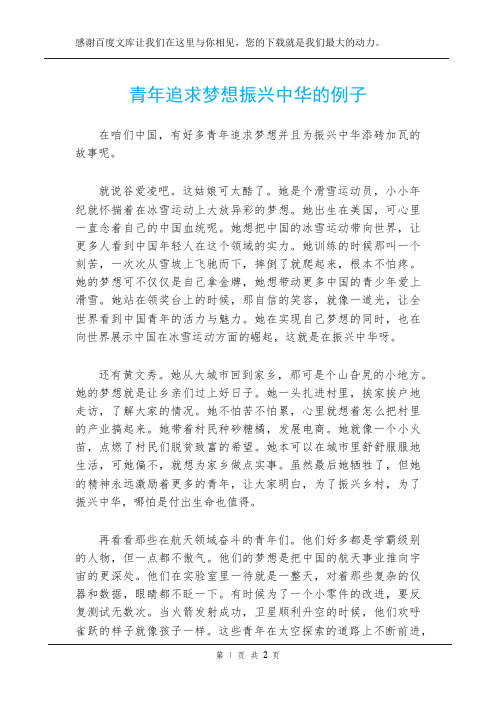 感谢百度文库让我们在这里与你相见，您的下载就是我们最大的动力。

青年追求梦想振兴中华的例子

在咱们中国，有好多青年追求梦想并且为振兴中华添砖加瓦的故事呢。

就说谷爱凌吧。这姑娘可太酷了。她是个滑雪运动员，小小年纪就怀揣着在冰雪运动上大放异彩的梦想。她出生在美国，可心里一直念着自己的中国血统呢。她想把中国的冰雪运动带向世界，让更多人看到中国年轻人在这个领域的实力。她训练的时候那叫一个刻苦，一次次从雪坡上飞驰而下，摔倒了就爬起来，根本不怕疼。她的梦想可不仅仅是自己拿金牌，她想带动更多中国的青少年爱上滑雪。她站在领奖台上的时候，那自信的笑容，就像一道光，让全世界看到中国青年的活力与魅力。她在实现自己梦想的同时，也在向世界展示中国在冰雪运动方面的崛起，这就是在振兴中华呀。

还有黄文秀。她从大城市回到家乡，那可是个山旮旯的小地方。她的梦想就是让乡亲们过上好日子。她一头扎进村里，挨家挨户地走访，了解大家的情况。她不怕苦不怕累，心里就想着怎么把村里的产业搞起来。她带着村民种砂糖橘，发展电商。她就像一个小火苗，点燃了村民们脱贫致富的希望。她本可以在城市里舒舒服服地生活，可她偏不，就想为家乡做点实事。虽然最后她牺牲了，但她的精神永远激励着更多的青年，让大家明白，为了振兴乡村，为了振兴中华，哪怕是付出生命也值得。

再看看那些在航天领域奋斗的青年们。他们好多都是学霸级别的人物，但一点都不傲气。他们的梦想是把中国的航天事业推向宇宙的更深处。他们在实验室里一待就是一整天，对着那些复杂的仪器和数据，眼睛都不眨一下。有时候为了一个小零件的改进，要反复测试无数次。当火箭发射成功，卫星顺利升空的时候，他们欢呼雀跃的样子就像孩子一样。这些青年在太空探索的道路上不断前进，

第 1 页 共 2 页